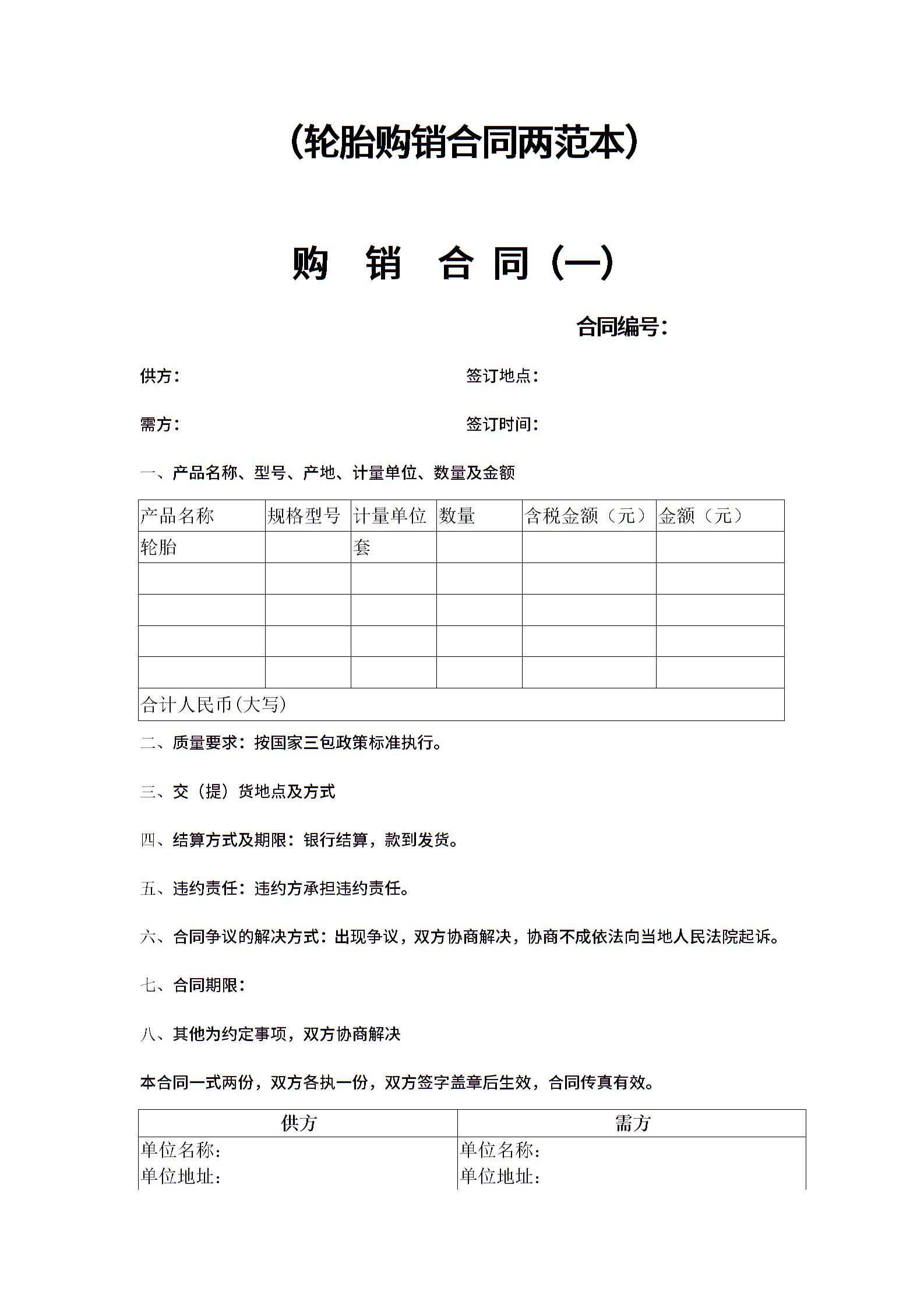 (轮胎购销合同两范本)

购 销 合 同(一)

合同编号:

供方:

签订地点:

需方:

签订时间:

一、产品名称、型号、产地、计量单位、数量及金额

| 产品名称 | 规格型号 | 计量单位 | 数量 | 含税金额(元) | 金额(元) |
|---|---|---|---|---|---|
| 轮胎 | | 套 | | | |
| | | | | | |
| | | | | | |
| | | | | | |
| | | | | | |
| 合计人民币(大写) | | | | | |

二、质量要求:按国家三包政策标准执行。

三、交(提)货地点及方式

四、结算方式及期限:银行结算,款到发货。

五、违约责任:违约方承担违约责任。

六、合同争议的解决方式:出现争议,双方协商解决,协商不成依法向当地人民法院起诉。

七、合同期限:

八、其他为约定事项,双方协商解决

本合同一式两份,双方各执一份,双方签字盖章后生效,合同传真有效。

| 供方 | 需方 |
|---|---|
| 单位名称:<br>单位地址: | 单位名称:<br>单位地址: |